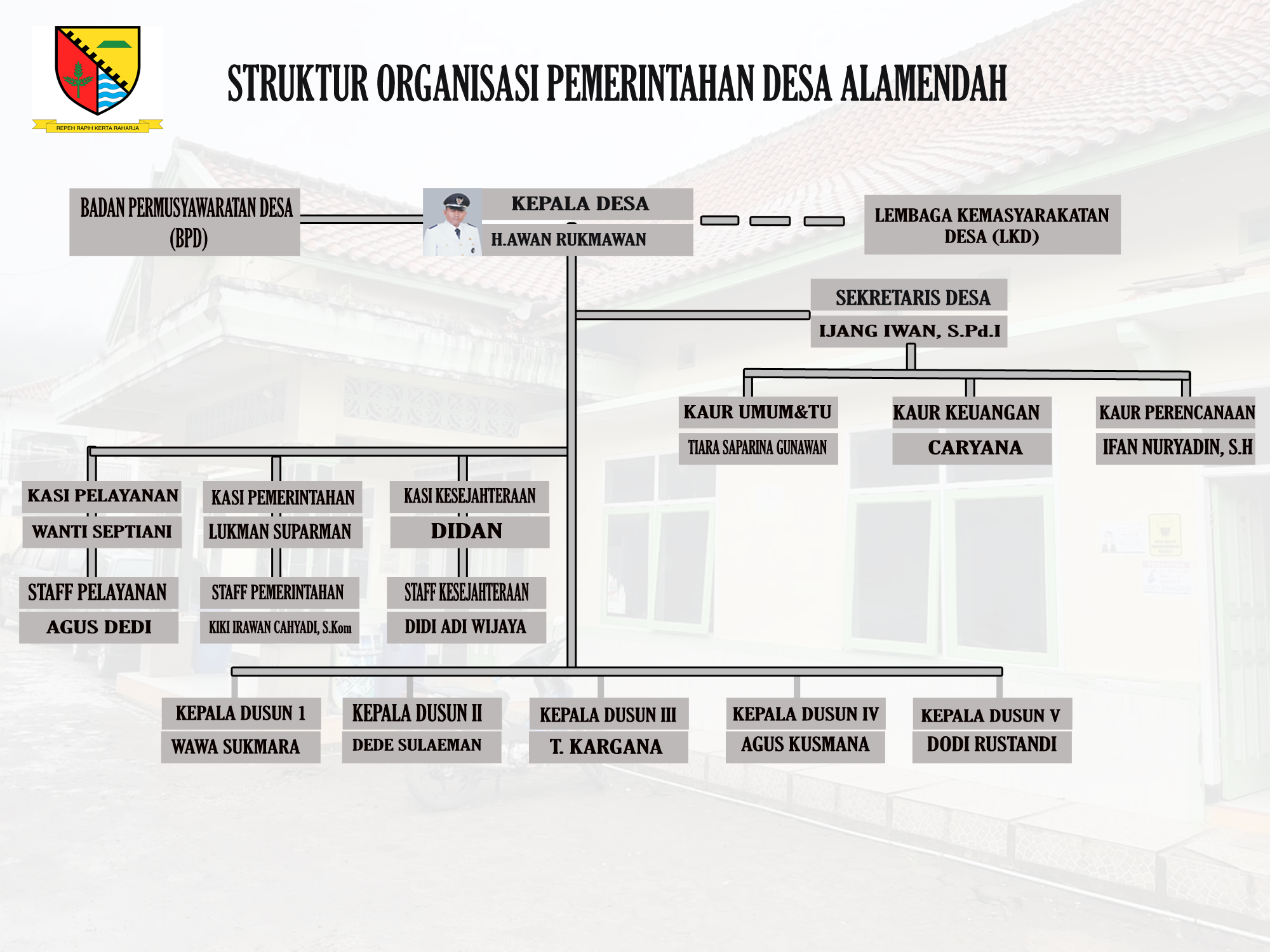 REPEH RAPIH KERTA RAHARJA

STRUKTUR ORGANISASI PEMERINTAHAN DESA ALAMENDAH

BADAN PERMUSYAWARATAN DESA (BPD)

KEPALA DESA
H.AWAN RUKMAWAN

LEMBAGA KEMASYARAKATAN DESA (LKD)

SEKRETARIS DESA
IJANG IWAN, S.Pd.I

KAUR UMUM&TU
TIARA SAPARINA GUNAWAN

KAUR KEUANGAN
CARYANA

KAUR PERENCANAAN
IFAN NURYADIN, S.H

KASI PELAYANAN
WANTI SEPTIANI

KASI PEMERINTAHAN
LUKMAN SUPARMAN

KASI KESEJAHTERAAN
DIDAN

STAFF PELAYANAN
AGUS DEDI

STAFF PEMERINTAHAN
KIKI IRAWAN CAHYADI, S.Kom

STAFF KESEJAHTERAAN
DIDI ADI WIJAYA

KEPALA DUSUN 1
WAWA SUKMARA

KEPALA DUSUN II
DEDE SULAEMAN

KEPALA DUSUN III
T. KARGANA

KEPALA DUSUN IV
AGUS KUSMANA

KEPALA DUSUN V
DODI RUSTANDI